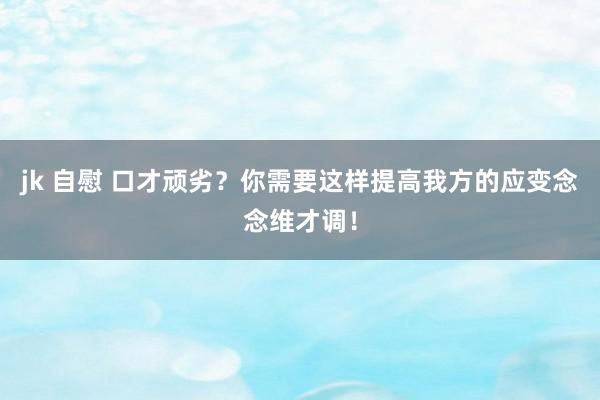 jk 自慰 口才顽劣？你需要这样提高我方的应变念念维才调！